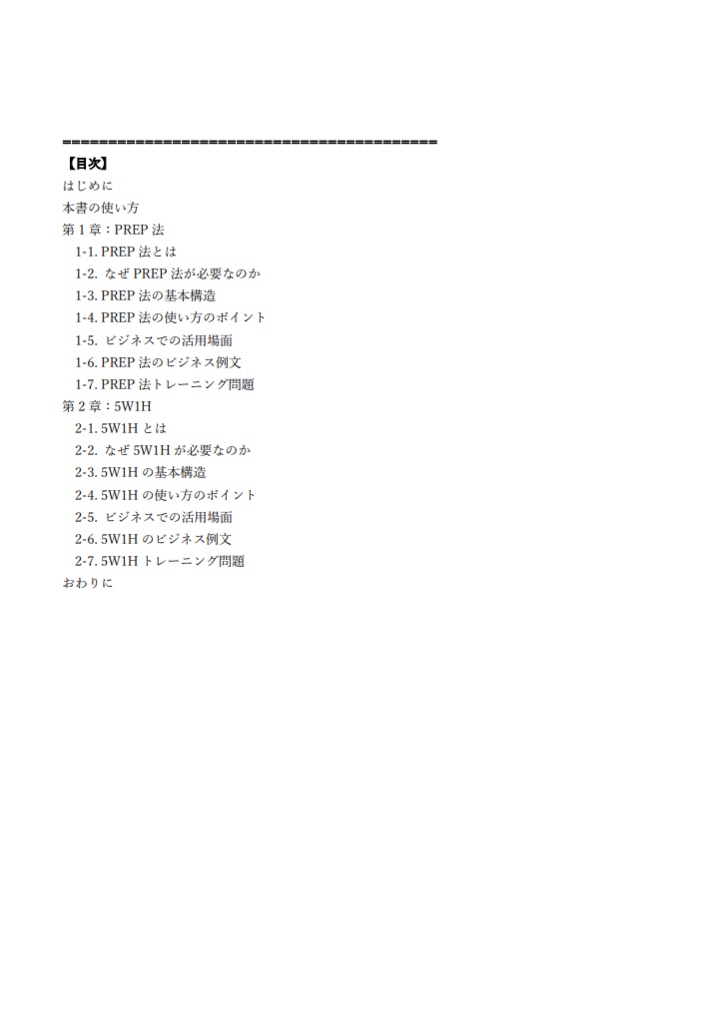 ========================================
【目次】
はじめに
本書の使い方
第 1 章：PREP 法
1-1. PREP 法とは
1-2. なぜ PREP 法が必要なのか
1-3. PREP 法の基本構造
1-4. PREP 法の使い方のポイント
1-5. ビジネスでの活用場面
1-6. PREP 法のビジネス例文
1-7. PREP 法トレーニング問題
第 2 章：5W1H
2-1. 5W1H とは
2-2. なぜ 5W1H が必要なのか
2-3. 5W1H の基本構造
2-4. 5W1H の使い方のポイント
2-5. ビジネスでの活用場面
2-6. 5W1H のビジネス例文
2-7. 5W1H トレーニング問題
おわりに